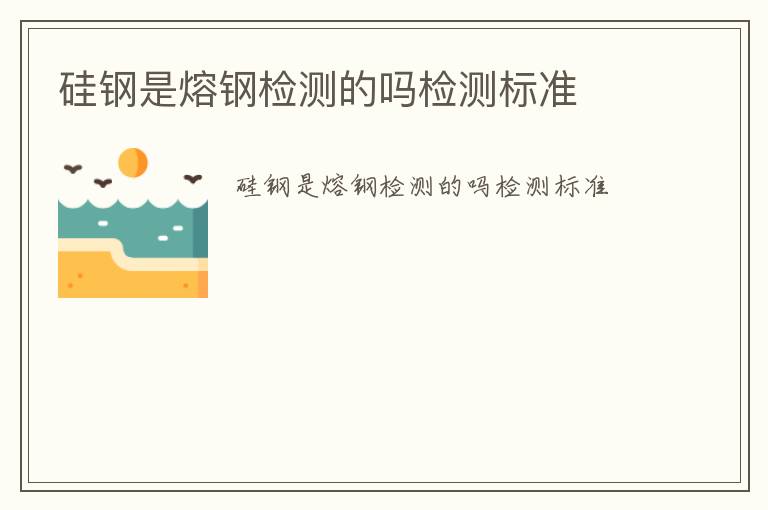 硅钢是熔钢检测的吗检测标准

硅钢是熔钢检测的吗检测标准